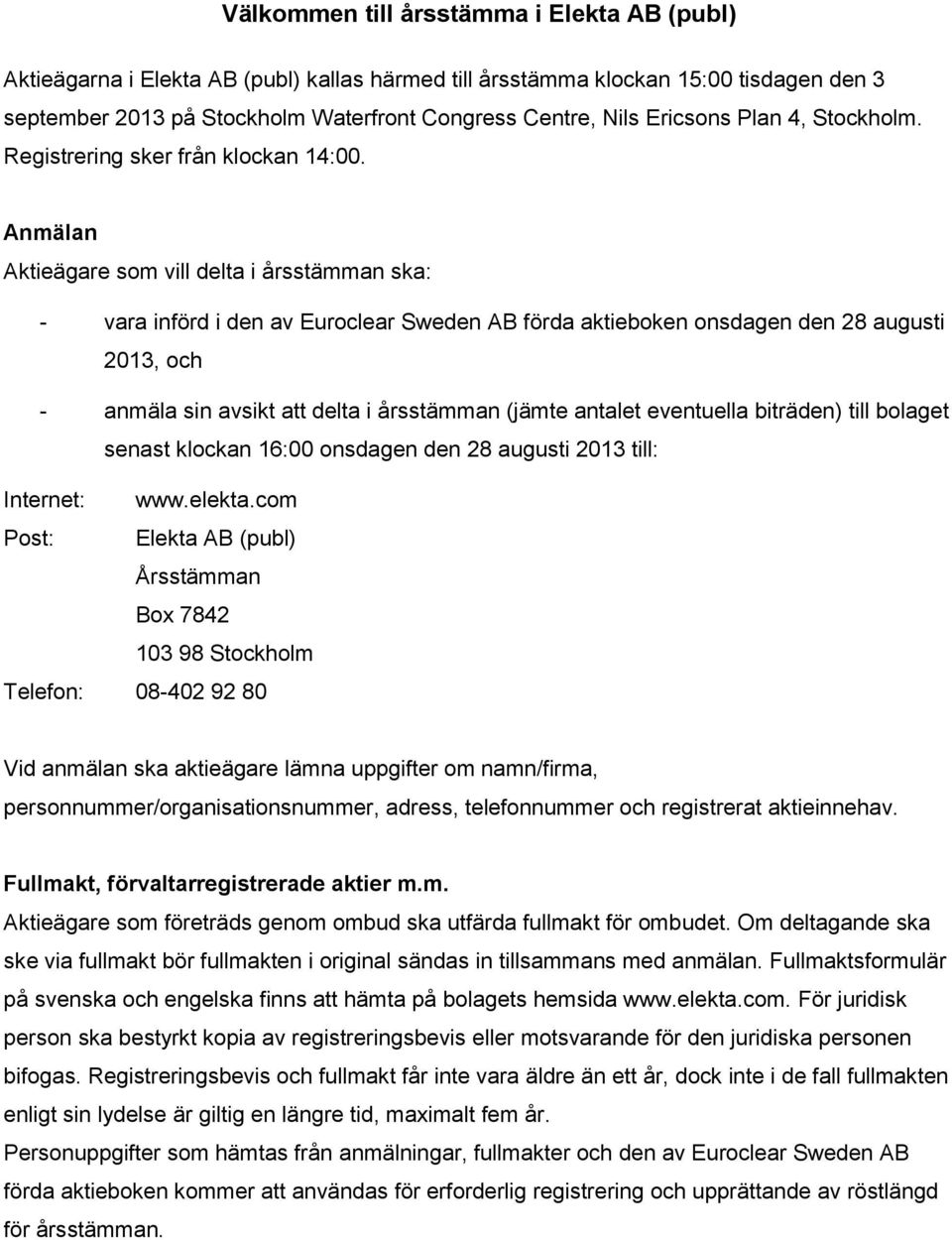 Välkommen till årsstämma i Elekta AB (publ)

Aktieägarna i Elekta AB (publ) kallas härmed till årsstämma klockan 15:00 tisdagen den 3 september 2013 på Stockholm Waterfront Congress Centre, Nils Ericsons Plan 4, Stockholm. Registrering sker från klockan 14:00.

Anmälan

Aktieägare som vill delta i årsstämman ska:

- vara införd i den av Euroclear Sweden AB förda aktieboken onsdagen den 28 augusti 2013, och

- anmäla sin avsikt att delta i årsstämman (jämte antalet eventuella biträden) till bolaget senast klockan 16:00 onsdagen den 28 augusti 2013 till:

Internet: www.elekta.com

Post: Elekta AB (publ)
Årsstämman
Box 7842
103 98 Stockholm

Telefon: 08-402 92 80

Vid anmälan ska aktieägare lämna uppgifter om namn/firma, personnummer/organisationsnummer, adress, telefonnummer och registrerat aktieinnehav.

Fullmakt, förvaltarregistrerade aktier m.m.

Aktieägare som företräds genom ombud ska utfärda fullmakt för ombudet. Om deltagande ska ske via fullmakt bör fullmakten i original sändas in tillsammans med anmälan. Fullmaktsformulär på svenska och engelska finns att hämta på bolagets hemsida www.elekta.com. För juridisk person ska bestyrkt kopia av registreringsbevis eller motsvarande för den juridiska personen bifogas. Registreringsbevis och fullmakt får inte vara äldre än ett år, dock inte i de fall fullmakten enligt sin lydelse är giltig en längre tid, maximalt fem år.

Personuppgifter som hämtas från anmälningar, fullmakter och den av Euroclear Sweden AB förda aktieboken kommer att användas för erforderlig registrering och upprättande av röstlängd för årsstämman.